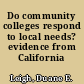 Do community colleges respond to local needs? evidence from California

Leigh, Duane E.